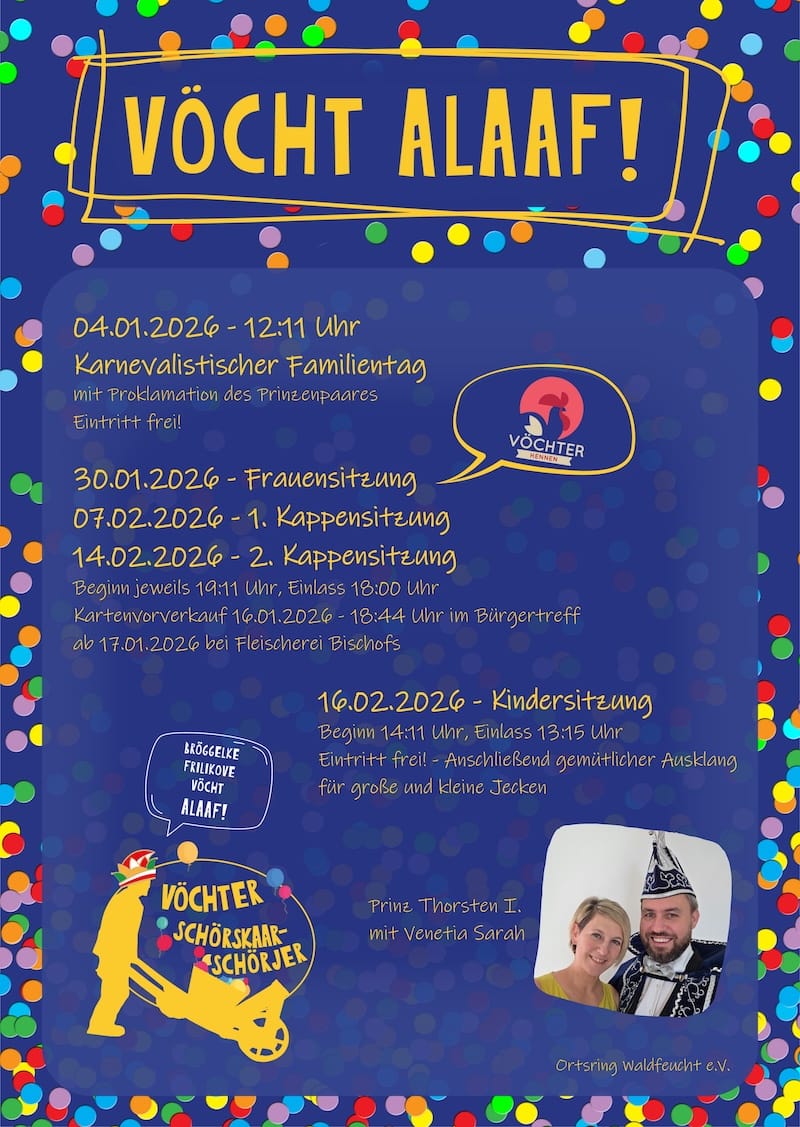 VÖCHT ALAAF!

04.01.2026 - 12:11 Uhr
Karnevalistischer Familientag
mit Proklamation des Prinzenpaares
Eintritt frei!

VÖCHTER
HENNEN

30.01.2026 - Frauensitzung
07.02.2026 - 1. Kappensitzung
14.02.2026 - 2. Kappensitzung
Beginn jeweils 19:11 Uhr, Einlass 18:00 Uhr
Kartenvorverkauf 16.01.2026 - 18:44 Uhr im Bürgertreff
ab 17.01.2026 bei Fleischerei Bischofs

16.02.2026 - Kindersitzung
Beginn 14:11 Uhr, Einlass 13:15 Uhr
Eintritt frei! - Anschließend gemütlicher Ausklang für große und kleine Jecken

BRÖGGELKE
FRILIKOVE
VÖCHT
ALAAF!

VÖCHTER
SCHÖRSKAAR-
SCHÖRJER

Prinz Thorsten I.
mit Venetia Sarah

Ortsring Waldfeucht e.V.